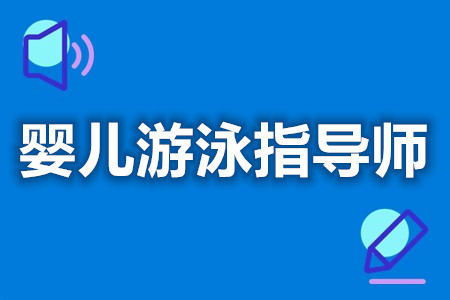 婴儿游泳指导师